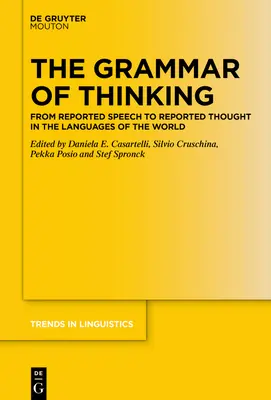 DE GRUYTER
MOUTON

THE GRAMMAR OF THINKING

FROM REPORTED SPEECH TO REPORTED THOUGHT IN THE LANGUAGES OF THE WORLD

Edited by Daniela E. Casartelli, Silvio Cruschina, Pekka Posio and Stef Spronck

TRENDS IN LINGUISTICS

DE
G